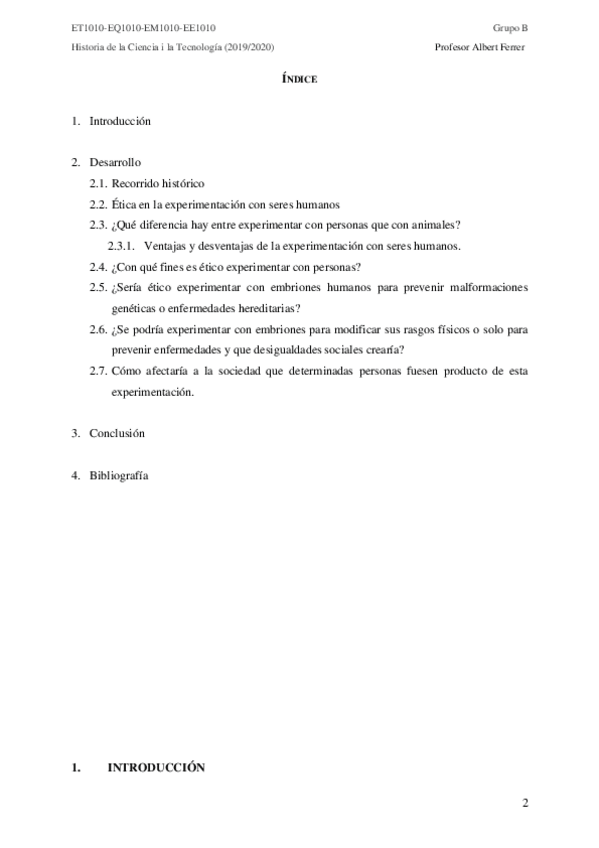 ET1010-EQ1010-EM1010-EE1010 Grupo B

Historia de la Ciencia i la Tecnología (2019/2020) Profesor Albert Ferrer

ÍNDICE

1. Introducción

2. Desarrollo
2.1. Recorrido histórico
2.2. Ética en la experimentación con seres humanos
2.3. ¿Qué diferencia hay entre experimentar con personas que con animales?
2.3.1. Ventajas y desventajas de la experimentación con seres humanos.
2.4. ¿Con qué fines es ético experimentar con personas?
2.5. ¿Sería ético experimentar con embriones humanos para prevenir malformaciones genéticas o enfermedades hereditarias?
2.6. ¿Se podría experimentar con embriones para modificar sus rasgos físicos o solo para prevenir enfermedades y que desigualdades sociales crearía?
2.7. Cómo afectaría a la sociedad que determinadas personas fuesen producto de esta experimentación.

3. Conclusión

4. Bibliografía

1. INTRODUCCIÓN

2